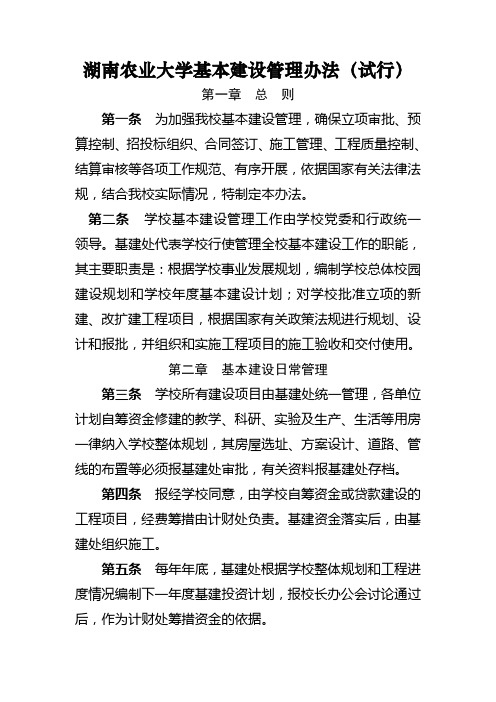 湖南农业大学基本建设管理办法（试行）

第一章 总 则

第一条 为加强我校基本建设管理，确保立项审批、预算控制、招投标组织、合同签订、施工管理、工程质量控制、结算审核等各项工作规范、有序开展，依据国家有关法律法规，结合我校实际情况，特制定本办法。

第二条 学校基本建设管理工作由学校党委和行政统一领导。基建处代表学校行使管理全校基本建设工作的职能，其主要职责是：根据学校事业发展规划，编制学校总体校园建设规划和学校年度基本建设计划；对学校批准立项的新建、改扩建工程项目，根据国家有关政策法规进行规划、设计和报批，并组织和实施工程项目的施工验收和交付使用。

第二章 基本建设日常管理

第三条 学校所有建设项目由基建处统一管理，各单位计划自筹资金修建的教学、科研、实验及生产、生活等用房一律纳入学校整体规划，其房屋选址、方案设计、道路、管线的布置等必须报基建处审批，有关资料报基建处存档。

第四条 报经学校同意，由学校自筹资金或贷款建设的工程项目，经费筹措由计财处负责。基建资金落实后，由基建处组织施工。

第五条 每年年底，基建处根据学校整体规划和工程进度情况编制下一年度基建投资计划，报校长办公会讨论通过后，作为计财处筹措资金的依据。